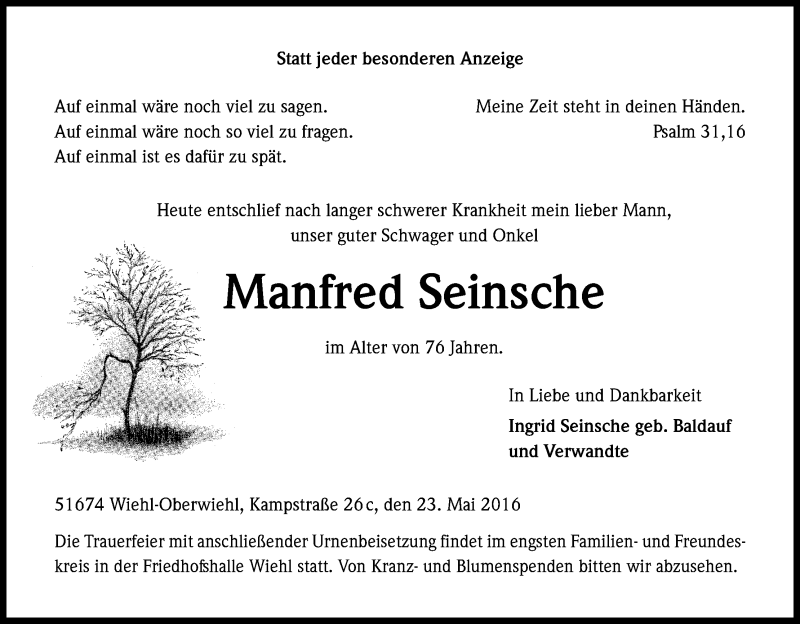 Statt jeder besonderen Anzeige

Auf einmal wäre noch viel zu sagen.
Auf einmal wäre noch so viel zu fragen.
Auf einmal ist es dafür zu spät.

Meine Zeit steht in deinen Händen.
Psalm 31,16

Heute entschlief nach langer schwerer Krankheit mein lieber Mann,
unser guter Schwager und Onkel

Manfred Seinsche

im Alter von 76 Jahren.

In Liebe und Dankbarkeit

Ingrid Seinsche geb. Baldauf
und Verwandte

51674 Wiehl-Oberwiehl, Kampstraße 26c, den 23. Mai 2016

Die Trauerfeier mit anschließender Urnenbeisetzung findet im engsten Familien- und Freundeskreis in der Friedhofshalle Wiehl statt. Von Kranz- und Blumenspenden bitten wir abzusehen.